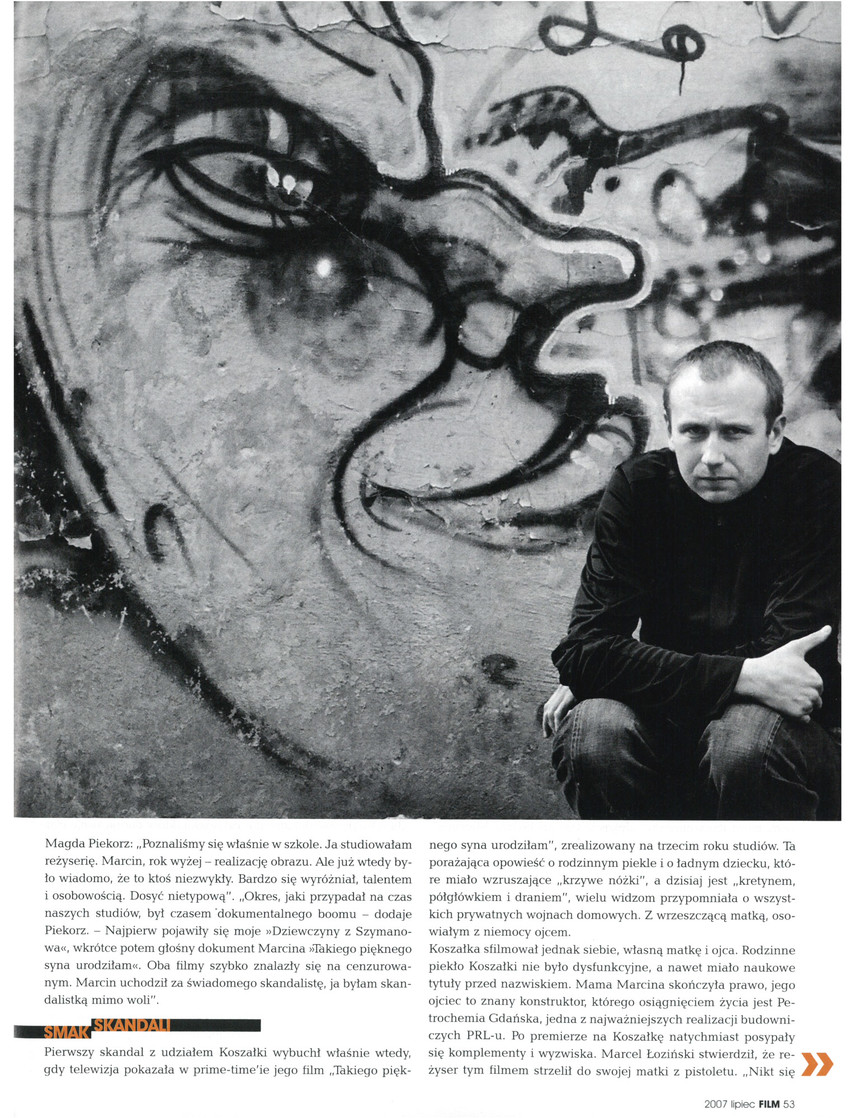 Magda Piekorz: „Poznaliśmy się właśnie w szkole. Ja studiowałam reżyserię. Marcin, rok wyżej – realizację obrazu. Ale już wtedy było wiadomo, że to ktoś niezwykły. Bardzo się wyróżniał, talentem i osobowością. Dosyć nietypową". „Okres, jaki przypadał na czas naszych studiów, był czasem dokumentalnego boomu – dodaje Piekorz. – Najpierw pojawiły się moje »Dziewczyny z Szymanowa«, wkrótce potem głośny dokument Marcina »Takiego pięknego syna urodziłam«. Oba filmy szybko znalazły się na cenzurowanym. Marcin uchodził za świadomego skandalistę, ja byłam skandalistką mimo woli".

SMAK SKANDALI

Pierwszy skandal z udziałem Koszałki wybuchł właśnie wtedy, gdy telewizja pokazała w prime-time'ie jego film „Takiego pięknego syna urodziłam", zrealizowany na trzecim roku studiów. Ta porażająca opowieść o rodzinnym piekle i o ładnym dziecku, które miało wzruszające „krzywe nóżki", a dzisiaj jest „kretynem, półgłówkiem i draniem", wielu widzom przypomniała o wszystkich prywatnych wojnach domowych. Z wrzeszczącą matką, osowiałym z niemocy ojcem.

Koszałka sfilmował jednak siebie, własną matkę i ojca. Rodzinne piekło Koszałki nie było dysfunkcyjne, a nawet miało naukowe tytuły przed nazwiskiem. Mama Marcina skończyła prawo, jego ojciec to znany konstruktor, którego osiągnięciem życia jest Petrochemia Gdańska, jedna z najważniejszych realizacji budowniczych PRL-u. Po premierze na Koszałkę natychmiast posypały się komplementy i wyzwiska. Marcel Łoziński stwierdził, że reżyser tym filmem strzelił do swojej matki z pistoletu. „Nikt się

2007 lipiec FILM 53